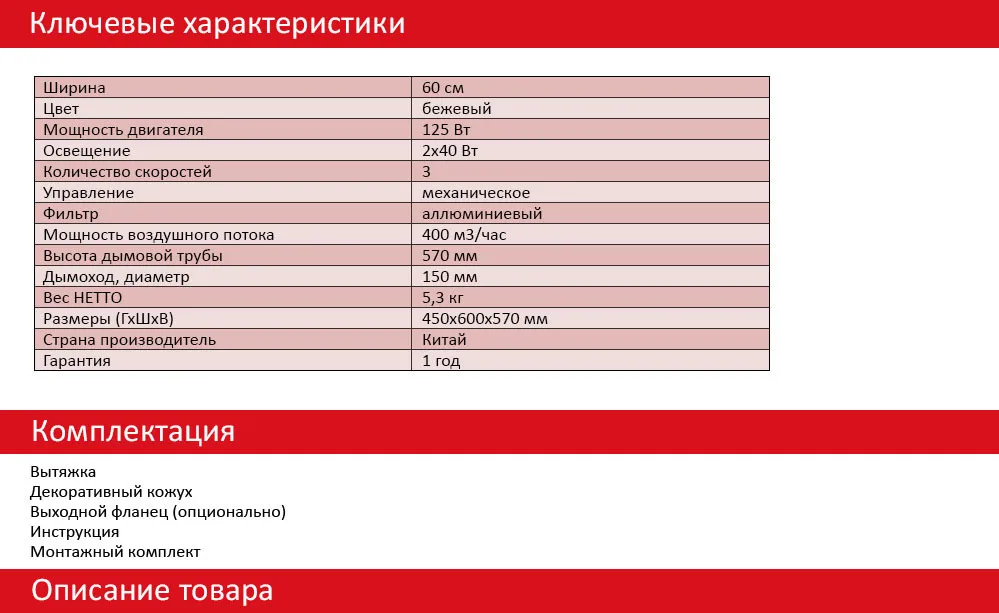 Ключевые характеристики

| Ширина | 60 см |
|---|---|
| Цвет | бежевый |
| Мощность двигателя | 125 Вт |
| Освещение | 2х40 Вт |
| Количество скоростей | 3 |
| Управление | механическое |
| Фильтр | аллюминиевый |
| Мощность воздушного потока | 400 м3/час |
| Высота дымовой трубы | 570 мм |
| Дымоход, диаметр | 150 мм |
| Вес НЕТТО | 5,3 кг |
| Размеры (ГхШхВ) | 450х600х570 мм |
| Страна производитель | Китай |
| Гарантия | 1 год |

Комплектация

Вытяжка
Декоративный кожух
Выходной фланец (опционально)
Инструкция
Монтажный комплект

Описание товара